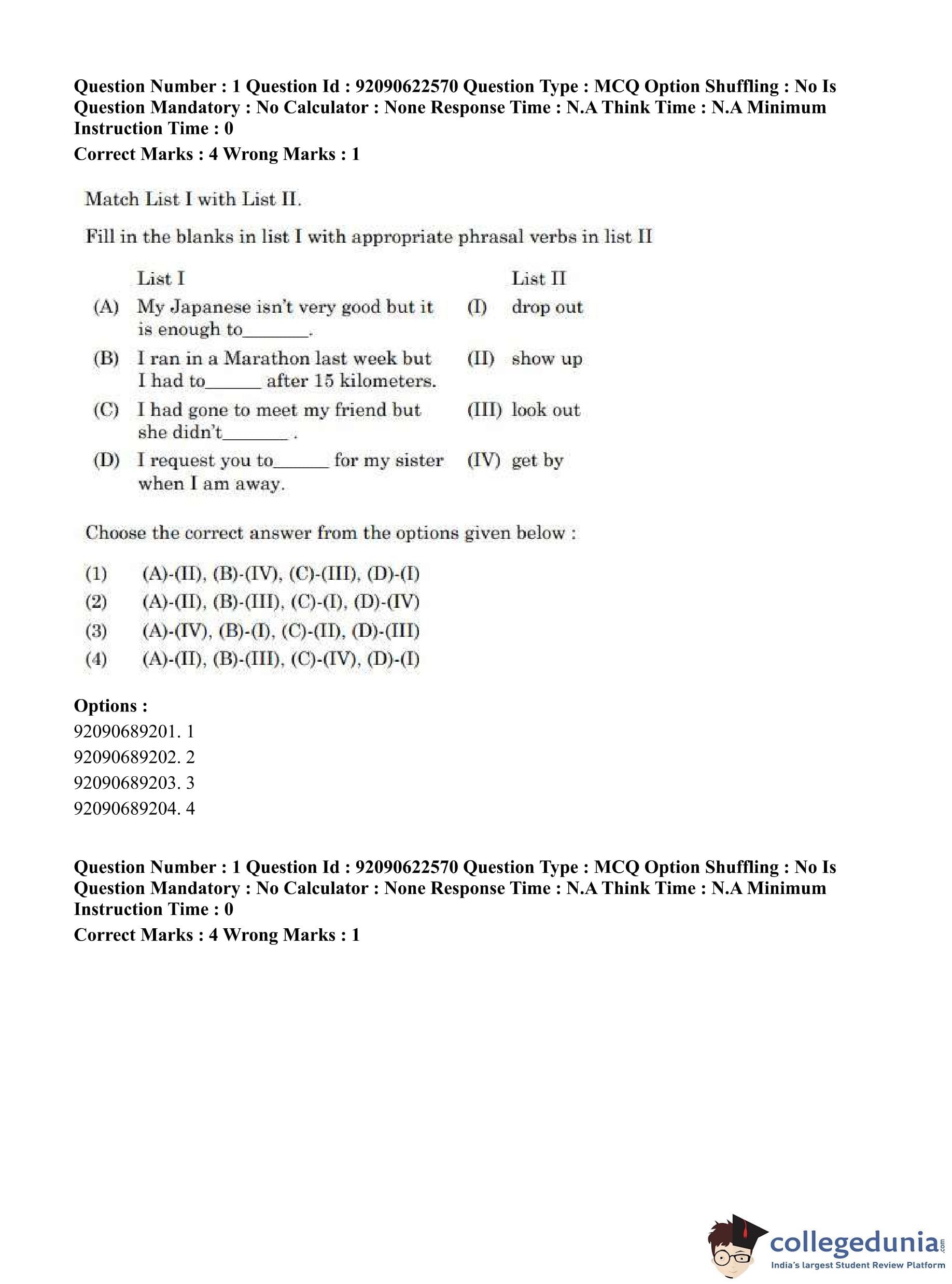 Question Number : 1 Question Id : 92090622570 Question Type : MCQ Option Shuffling : No Is Question Mandatory : No Calculator : None Response Time : N.A Think Time : N.A Minimum Instruction Time : 0

Correct Marks : 4 Wrong Marks : 1

Match List I with List II.

Fill in the blanks in list I with appropriate phrasal verbs in list II

| | List I | | List II |
|---|---|---|---|
| (A) | My Japanese isn't very good but it is enough to_______. | (I) | drop out |
| (B) | I ran in a Marathon last week but I had to______ after 15 kilometers. | (II) | show up |
| (C) | I had gone to meet my friend but she didn't_______ . | (III) | look out |
| (D) | I request you to______ for my sister when I am away. | (IV) | get by |

Choose the correct answer from the options given below :

(1) (A)-(II), (B)-(IV), (C)-(III), (D)-(I)
(2) (A)-(II), (B)-(III), (C)-(I), (D)-(IV)
(3) (A)-(IV), (B)-(I), (C)-(II), (D)-(III)
(4) (A)-(II), (B)-(III), (C)-(IV), (D)-(I)

Options :
92090689201. 1
92090689202. 2
92090689203. 3
92090689204. 4

Question Number : 1 Question Id : 92090622570 Question Type : MCQ Option Shuffling : No Is Question Mandatory : No Calculator : None Response Time : N.A Think Time : N.A Minimum Instruction Time : 0

Correct Marks : 4 Wrong Marks : 1

collegedunia.com
India's largest Student Review Platform